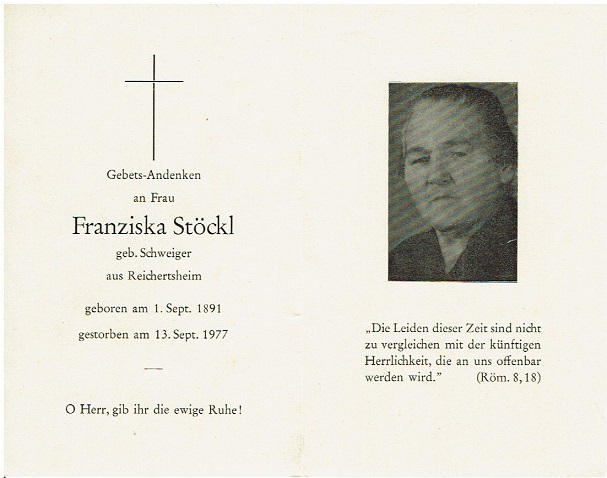 Gebets-Andenken

an Frau

Franziska Stöckl

geb. Schweiger

aus Reichertsheim

geboren am 1. Sept. 1891

gestorben am 13. Sept. 1977

—

O Herr, gib ihr die ewige Ruhe!

„Die Leiden dieser Zeit sind nicht zu vergleichen mit der künftigen Herrlichkeit, die an uns offenbar werden wird.“ (Röm. 8, 18)